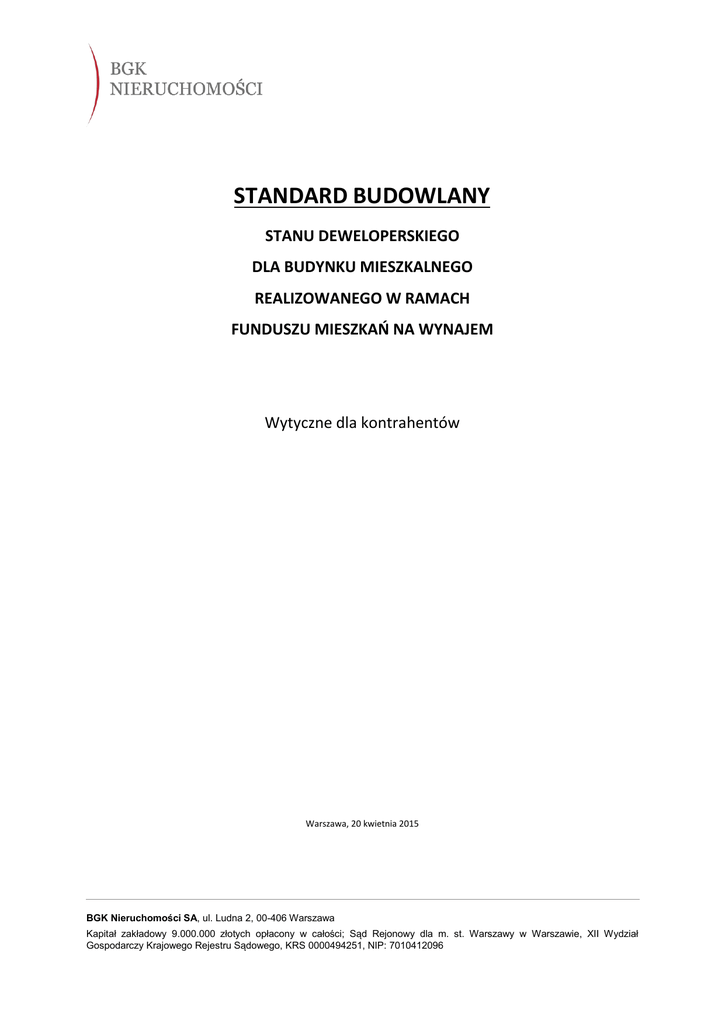 BGK
NIERUCHOMOŚCI

STANDARD BUDOWLANY

STANU DEWELOPERSKIEGO
DLA BUDYNKU MIESZKALNEGO
REALIZOWANEGO W RAMACH
FUNDUSZU MIESZKAŃ NA WYNAJEM

Wytyczne dla kontrahentów

Warszawa, 20 kwietnia 2015

BGK Nieruchomości SA, ul. Ludna 2, 00-406 Warszawa
Kapitał zakładowy 9.000.000 złotych opłacony w całości; Sąd Rejonowy dla m. st. Warszawy w Warszawie, XII Wydział Gospodarczy Krajowego Rejestru Sądowego, KRS 0000494251, NIP: 7010412096